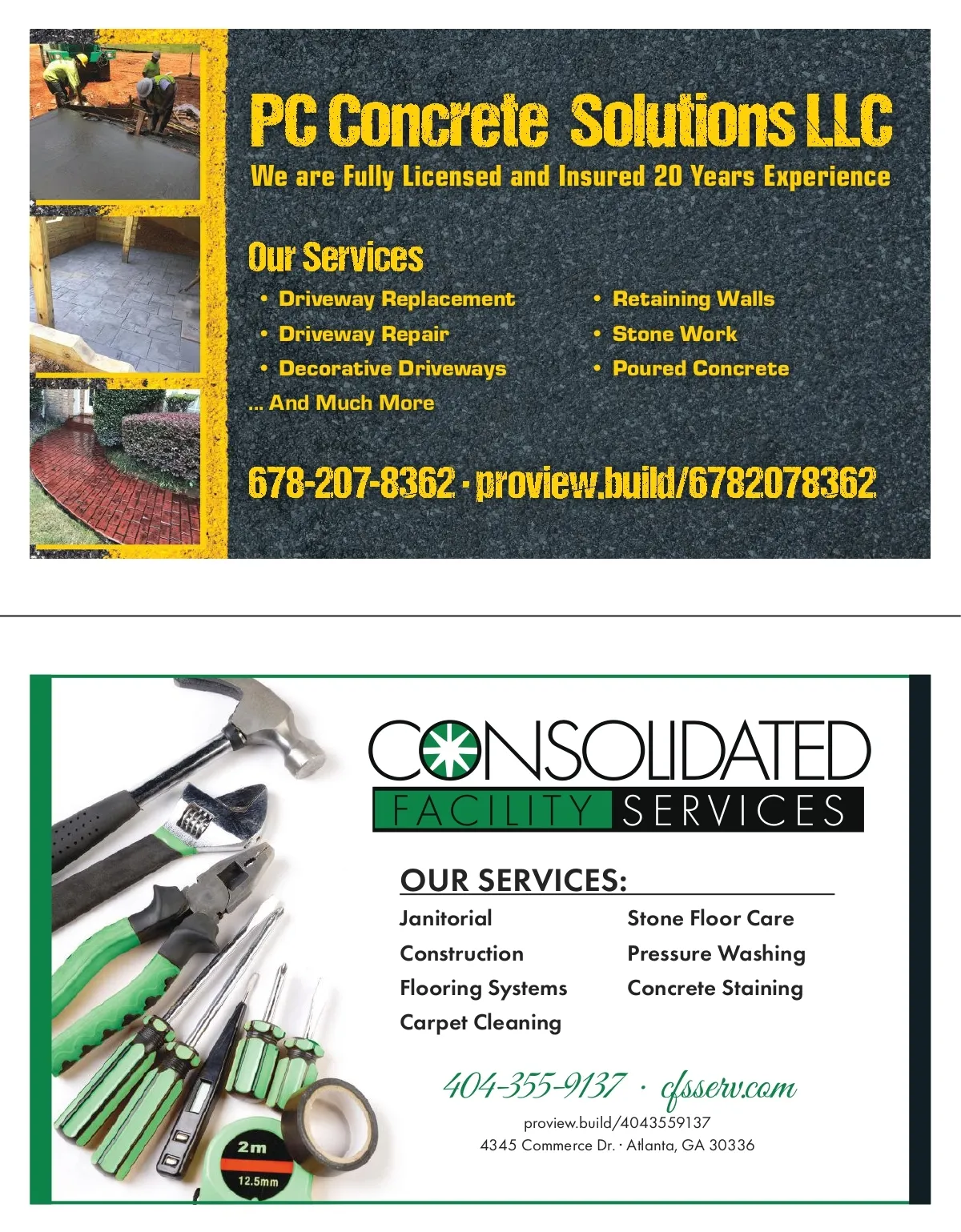 PC Concrete Solutions LLC
We are Fully Licensed and Insured 20 Years Experience

Our Services
• Driveway Replacement
• Driveway Repair
• Decorative Driveways
... And Much More

• Retaining Walls
• Stone Work
• Poured Concrete

678-207-8362 · proview.build/6782078362

CONSOLIDATED
FACILITY SERVICES

OUR SERVICES:
Janitorial
Construction
Flooring Systems
Carpet Cleaning

Stone Floor Care
Pressure Washing
Concrete Staining

404-355-9137 · cfsserv.com
proview.build/4043559137
4345 Commerce Dr. · Atlanta, GA 30336

2m
12.5mm